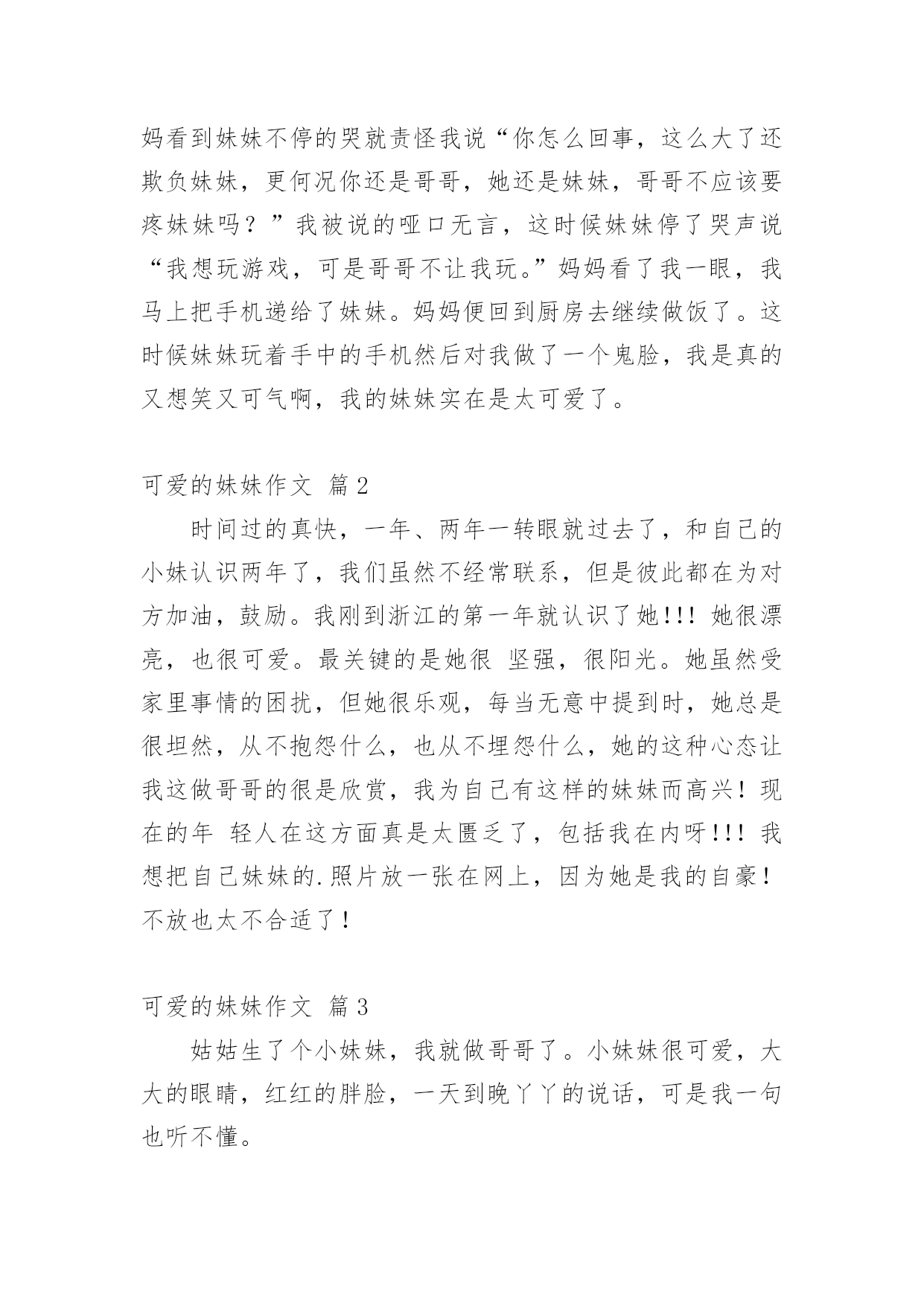 妈看到妹妹不停的哭就责怪我说“你怎么回事，这么大了还欺负妹妹，更何况你还是哥哥，她还是妹妹，哥哥不应该要疼妹妹吗？”我被说的哑口无言，这时候妹妹停了哭声说“我想玩游戏，可是哥哥不让我玩。”妈妈看了我一眼，我马上把手机递给了妹妹。妈妈便回到厨房去继续做饭了。这时候妹妹玩着手中的手机然后对我做了一个鬼脸，我是真的又想笑又可气啊，我的妹妹实在是太可爱了。

可爱的妹妹作文 篇2

时间过的真快，一年、两年一转眼就过去了，和自己的小妹认识两年了，我们虽然不经常联系，但是彼此都在为对方加油，鼓励。我刚到浙江的第一年就认识了她!!! 她很漂亮，也很可爱。最关键的是她很 坚强，很阳光。她虽然受家里事情的困扰，但她很乐观，每当无意中提到时，她总是很坦然，从不抱怨什么，也从不埋怨什么，她的这种心态让我这做哥哥的很是欣赏，我为自己有这样的妹妹而高兴！现在的年 轻人在这方面真是太匮乏了，包括我在内呀!!! 我想把自己妹妹的.照片放一张在网上，因为她是我的自豪！不放也太不合适了！

可爱的妹妹作文 篇3

姑姑生了个小妹妹，我就做哥哥了。小妹妹很可爱，大大的眼睛，红红的胖脸，一天到晚丫丫的说话，可是我一句也听不懂。